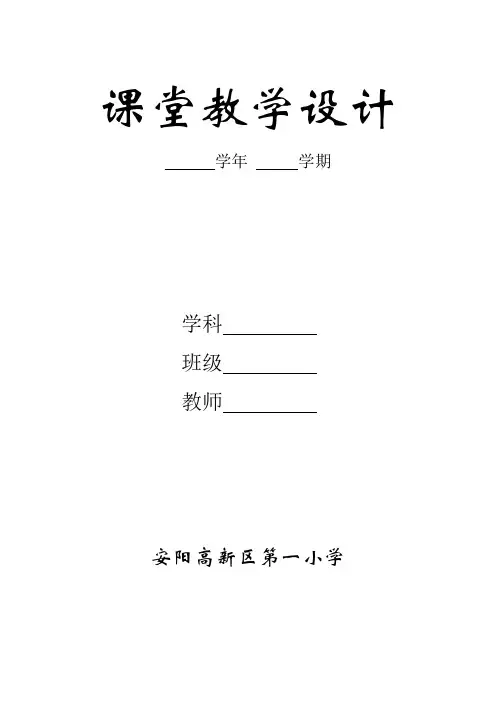 课堂教学设计

____学年 ____学期

学科____

班级____

教师____

安阳高新区第一小学